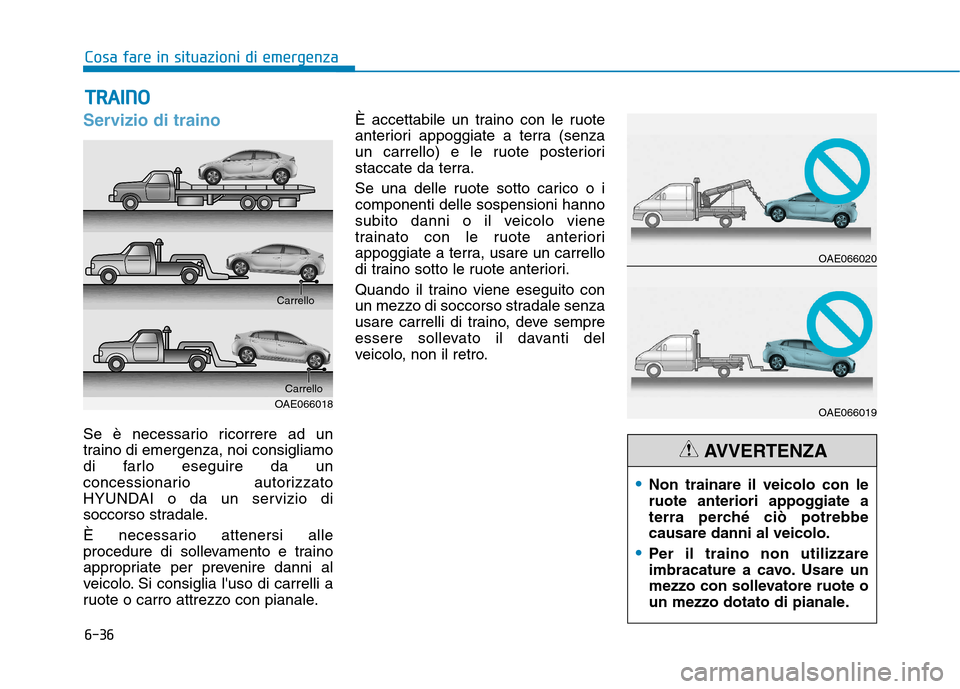 Cosa fare in situazioni di emergenza

TRAINO

Servizio di traino

Carrello

Carrello

OAE066018

Se è necessario ricorrere ad un traino di emergenza, noi consigliamo di farlo eseguire da un concessionario autorizzato HYUNDAI o da un servizio di soccorso stradale.

È necessario attenersi alle procedure di sollevamento e traino appropriate per prevenire danni al veicolo. Si consiglia l'uso di carrelli a ruote o carro attrezzo con pianale.

È accettabile un traino con le ruote anteriori appoggiate a terra (senza un carrello) e le ruote posteriori staccate da terra.

Se una delle ruote sotto carico o i componenti delle sospensioni hanno subito danni o il veicolo viene trainato con le ruote anteriori appoggiate a terra, usare un carrello di traino sotto le ruote anteriori.

Quando il traino viene eseguito con un mezzo di soccorso stradale senza usare carrelli di traino, deve sempre essere sollevato il davanti del veicolo, non il retro.

OAE066020

OAE066019

AVVERTENZA

• Non trainare il veicolo con le ruote anteriori appoggiate a terra perché ciò potrebbe causare danni al veicolo.

• Per il traino non utilizzare imbracature a cavo. Usare un mezzo con sollevatore ruote o un mezzo dotato di pianale.

6-36

carmanualsonline.info